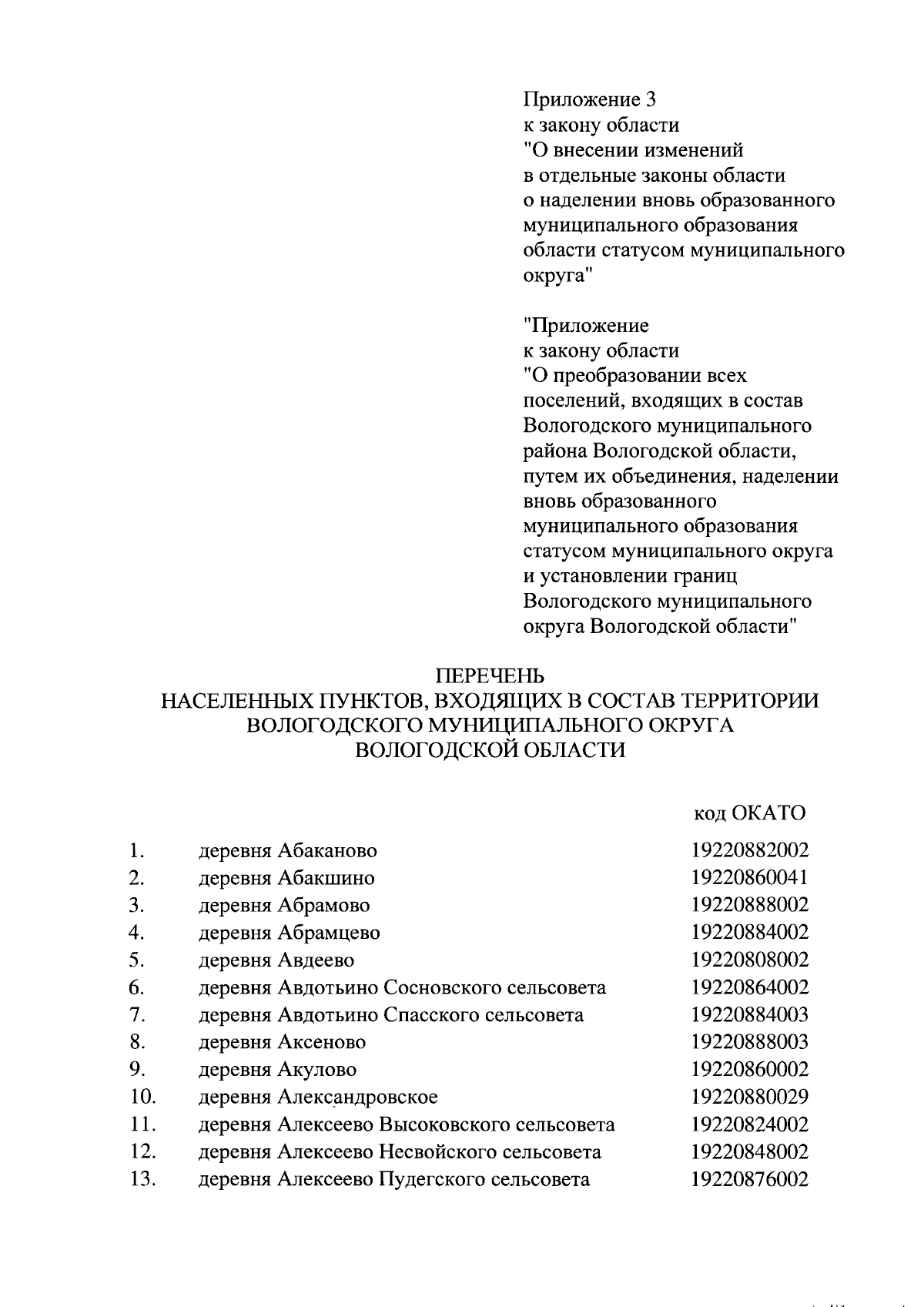 Приложение 3
к закону области
"О внесении изменений в отдельные законы области о наделении вновь образованного муниципального образования области статусом муниципального округа"

"Приложение
к закону области
"О преобразовании всех поселений, входящих в состав Вологодского муниципального района Вологодской области, путем их объединения, наделении вновь образованного муниципального образования статусом муниципального округа и установлении границ Вологодского муниципального округа Вологодской области"

ПЕРЕЧЕНЬ
НАСЕЛЕННЫХ ПУНКТОВ, ВХОДЯЩИХ В СОСТАВ ТЕРРИТОРИИ ВОЛОГОДСКОГО МУНИЦИПАЛЬНОГО ОКРУГА ВОЛОГОДСКОЙ ОБЛАСТИ

| | | код ОКАТО |
|---|---|---|
| 1. | деревня Абаканово | 19220882002 |
| 2. | деревня Абакшино | 19220860041 |
| 3. | деревня Абрамово | 19220888002 |
| 4. | деревня Абрамцево | 19220884002 |
| 5. | деревня Авдеево | 19220808002 |
| 6. | деревня Авдотьино Сосновского сельсовета | 19220864002 |
| 7. | деревня Авдотьино Спасского сельсовета | 19220884003 |
| 8. | деревня Аксеново | 19220888003 |
| 9. | деревня Акулово | 19220860002 |
| 10. | деревня Александровское | 19220880029 |
| 11. | деревня Алексеево Высоковского сельсовета | 19220824002 |
| 12. | деревня Алексеево Несвойского сельсовета | 19220848002 |
| 13. | деревня Алексеево Пудегского сельсовета | 19220876002 |